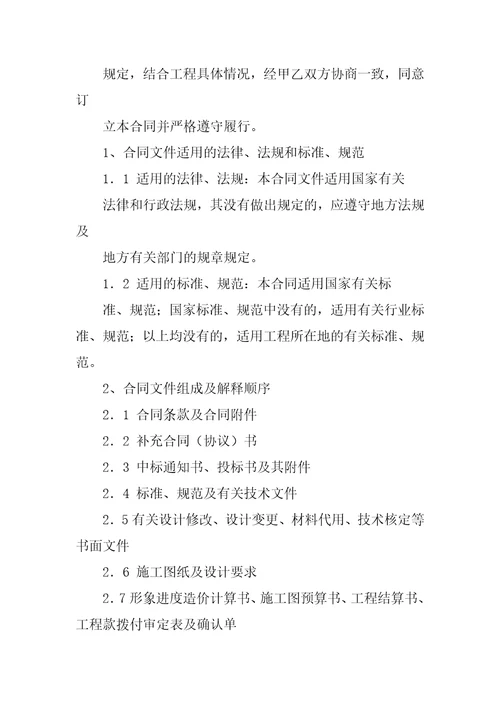 规定，结合工程具体情况，经甲乙双方协商一致，同意订

立本合同并严格遵守履行。

1、合同文件适用的法律、法规和标准、规范

1．1 适用的法律、法规：本合同文件适用国家有关

法律和行政法规，其没有做出规定的，应遵守地方法规及

地方有关部门的规章规定。

1．2 适用的标准、规范：本合同适用国家有关标

准、规范；国家标准、规范中没有的，适用有关行业标准、规范；以上均没有的，适用工程所在地的有关标准、规范。

2、合同文件组成及解释顺序

2．1 合同条款及合同附件

2．2 补充合同（协议）书

2．3 中标通知书、投标书及其附件

2．4 标准、规范及有关技术文件

2．5 有关设计修改、设计变更、材料代用、技术核定等书面文件

2．6 施工图纸及设计要求

2．7 形象进度造价计算书、施工图预算书、工程结算书、工程款拨付审定表及确认单